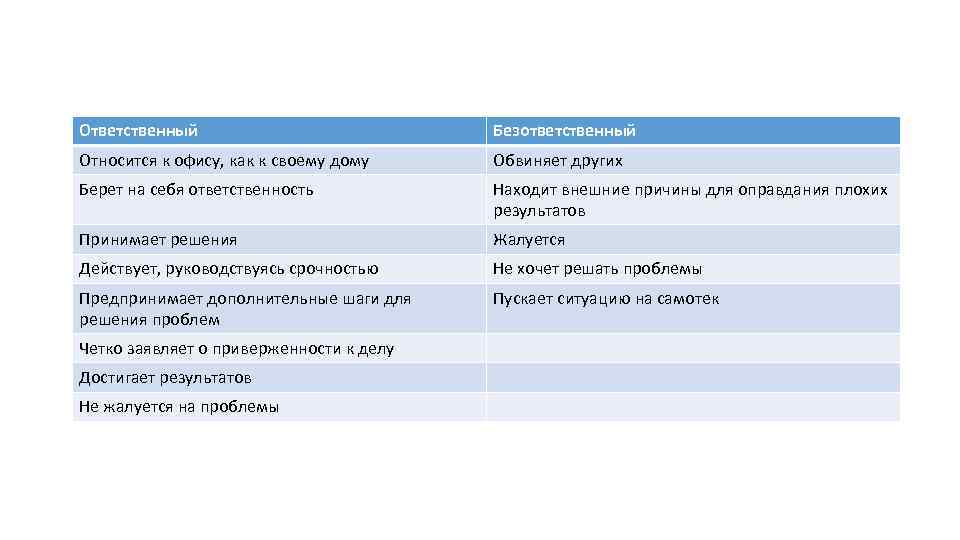 | Ответственный | Безответственный |
|---|---|
| Относится к офису, как к своему дому | Обвиняет других |
| Берет на себя ответственность | Находит внешние причины для оправдания плохих результатов |
| Принимает решения | Жалуется |
| Действует, руководствуясь срочностью | Не хочет решать проблемы |
| Предпринимает дополнительные шаги для решения проблем | Пускает ситуацию на самотек |
| Четко заявляет о приверженности к делу | |
| Достигает результатов | |
| Не жалуется на проблемы | |